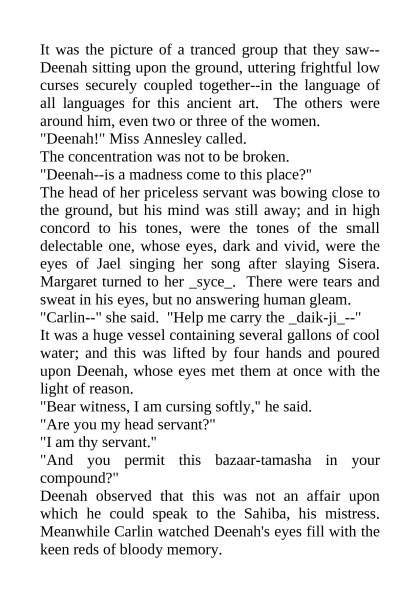 It was the picture of a tranced group that they saw--Deenah sitting upon the ground, uttering frightful low curses securely coupled together--in the language of all languages for this ancient art. The others were around him, even two or three of the women.
"Deenah!" Miss Annesley called.
The concentration was not to be broken.
"Deenah--is a madness come to this place?"
The head of her priceless servant was bowing close to the ground, but his mind was still away; and in high concord to his tones, were the tones of the small delectable one, whose eyes, dark and vivid, were the eyes of Jael singing her song after slaying Sisera.
Margaret turned to her _syce_. There were tears and sweat in his eyes, but no answering human gleam.
"Carlin--" she said. "Help me carry the _daik-ji_--"
It was a huge vessel containing several gallons of cool water; and this was lifted by four hands and poured upon Deenah, whose eyes met them at once with the light of reason.
"Bear witness, I am cursing softly," he said.
"Are you my head servant?"
"I am thy servant."
"And you permit this bazaar-tamasha in your compound?"
Deenah observed that this was not an affair upon which he could speak to the Sahiba, his mistress.
Meanwhile Carlin watched Deenah's eyes fill with the keen reds of bloody memory.